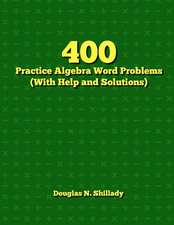 400
Practice Algebra Word Problems
(With Help and Solutions)

Douglas N. Shillady